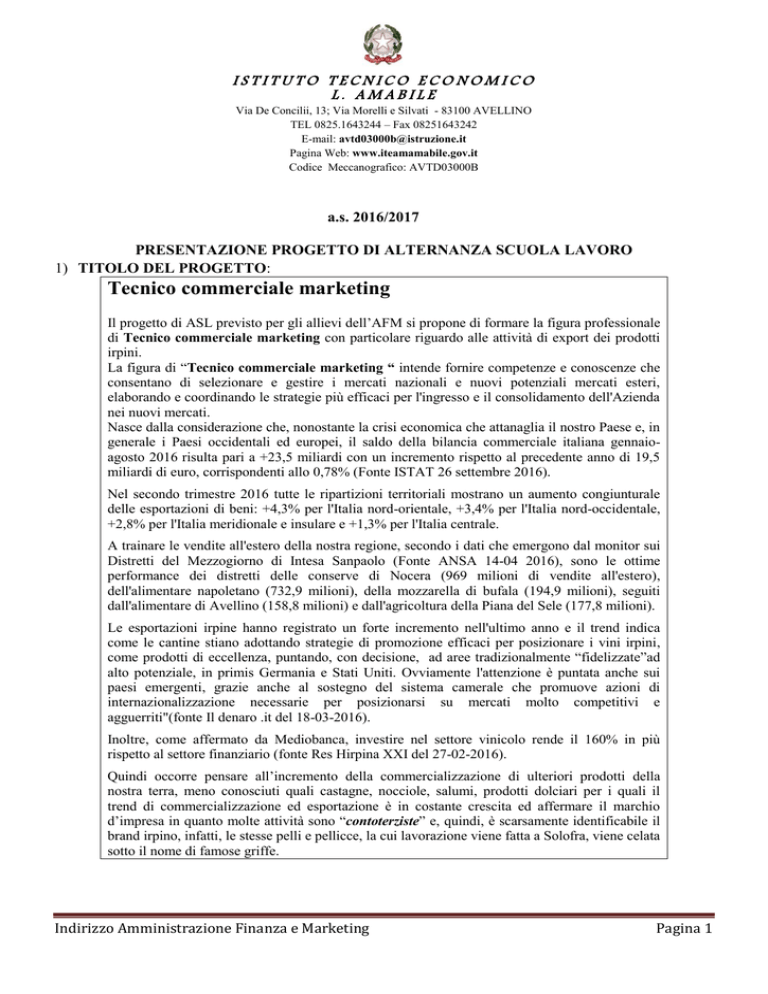 ISTITUTO TECNICO ECONOMICO
L. AMABILE

Via De Concilii, 13; Via Morelli e Silvati - 83100 AVELLINO
TEL 0825.1643244 – Fax 08251643242
E-mail: avtd03000b@istruzione.it
Pagina Web: www.iteamamabile.gov.it
Codice Meccanografico: AVTD03000B

a.s. 2016/2017

PRESENTAZIONE PROGETTO DI ALTERNANZA SCUOLA LAVORO

1) TITOLO DEL PROGETTO:

Tecnico commerciale marketing

Il progetto di ASL previsto per gli allievi dell'AFM si propone di formare la figura professionale di Tecnico commerciale marketing con particolare riguardo alle attività di export dei prodotti irpini.
La figura di "Tecnico commerciale marketing " intende fornire competenze e conoscenze che consentano di selezionare e gestire i mercati nazionali e nuovi potenziali mercati esteri, elaborando e coordinando le strategie più efficaci per l'ingresso e il consolidamento dell'Azienda nei nuovi mercati.
Nasce dalla considerazione che, nonostante la crisi economica che attanaglia il nostro Paese e, in generale i Paesi occidentali ed europei, il saldo della bilancia commerciale italiana gennaio-agosto 2016 risulta pari a +23,5 miliardi con un incremento rispetto al precedente anno di 19,5 miliardi di euro, corrispondenti allo 0,78% (Fonte ISTAT 26 settembre 2016).

Nel secondo trimestre 2016 tutte le ripartizioni territoriali mostrano un aumento congiunturale delle esportazioni di beni: +4,3% per l'Italia nord-orientale, +3,4% per l'Italia nord-occidentale, +2,8% per l'Italia meridionale e insulare e +1,3% per l'Italia centrale.

A trainare le vendite all'estero della nostra regione, secondo i dati che emergono dal monitor sui Distretti del Mezzogiorno di Intesa Sanpaolo (Fonte ANSA 14-04 2016), sono le ottime performance dei distretti delle conserve di Nocera (969 milioni di vendite all'estero), dell'alimentare napoletano (732,9 milioni), della mozzarella di bufala (194,9 milioni), seguiti dall'alimentare di Avellino (158,8 milioni) e dall'agricoltura della Piana del Sele (177,8 milioni).

Le esportazioni irpine hanno registrato un forte incremento nell'ultimo anno e il trend indica come le cantine stiano adottando strategie di promozione efficaci per posizionare i vini irpini, come prodotti di eccellenza, puntando, con decisione, ad aree tradizionalmente "fidelizzate"ad alto potenziale, in primis Germania e Stati Uniti. Ovviamente l'attenzione è puntata anche sui paesi emergenti, grazie anche al sostegno del sistema camerale che promuove azioni di internazionalizzazione necessarie per posizionarsi su mercati molto competitivi e agguerriti"(fonte Il denaro .it del 18-03-2016).

Inoltre, come affermato da Mediobanca, investire nel settore vinicolo rende il 160% in più rispetto al settore finanziario (fonte Res Hirpina XXI del 27-02-2016).

Quindi occorre pensare all'incremento della commercializzazione di ulteriori prodotti della nostra terra, meno conosciuti quali castagne, nocciole, salumi, prodotti dolciari per i quali il trend di commercializzazione ed esportazione è in costante crescita ed affermare il marchio d'impresa in quanto molte attività sono "contoterziste" e, quindi, è scarsamente identificabile il brand irpino, infatti, le stesse pelli e pellicce, la cui lavorazione viene fatta a Solofra, viene celata sotto il nome di famose griffe.

Indirizzo Amministrazione Finanza e Marketing	Pagina 1